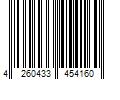 4 260433 454160